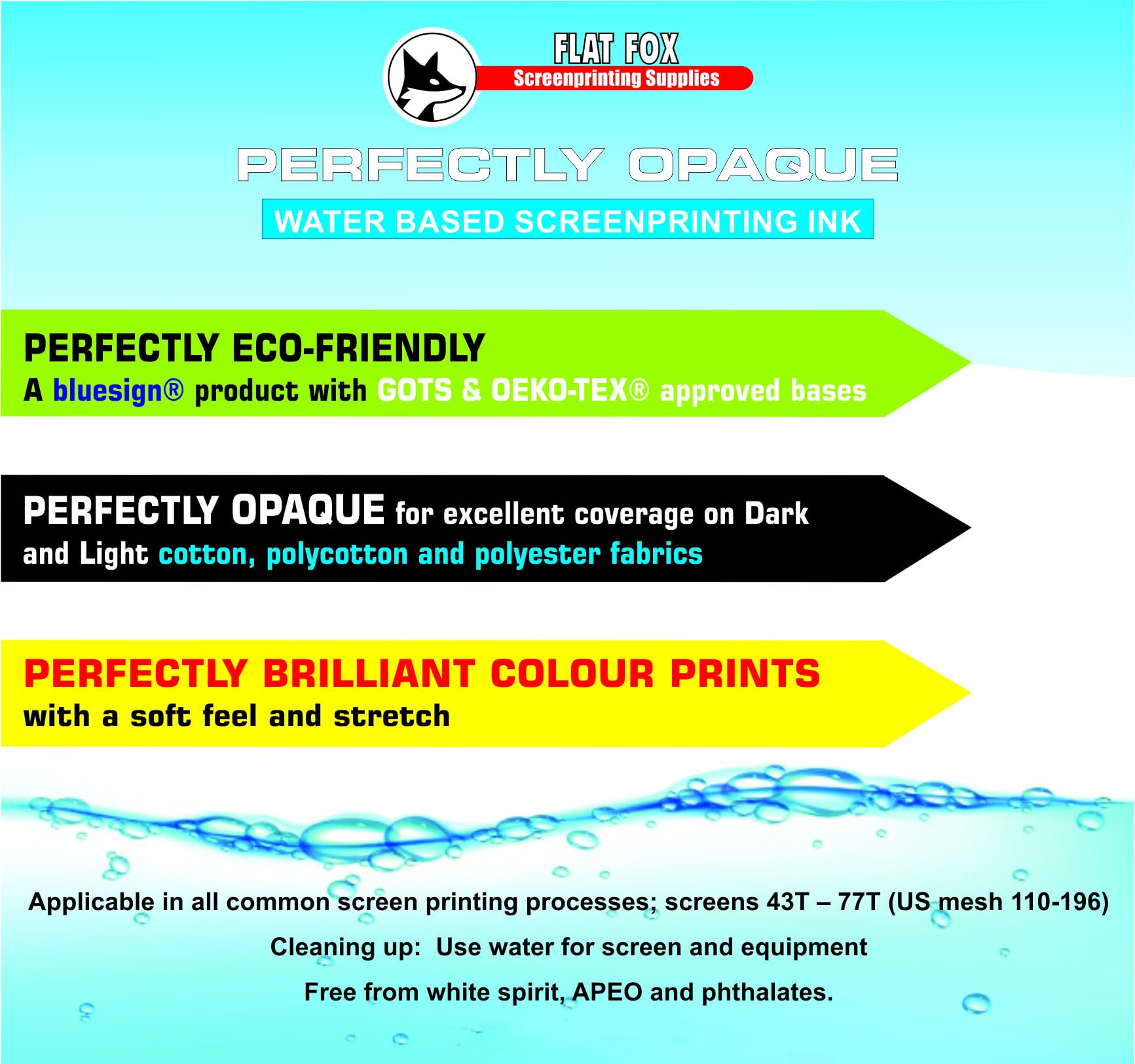 FLAT FOX
Screenprinting Supplies

PERFECTLY OPAQUE

WATER BASED SCREENPRINTING INK

PERFECTLY ECO-FRIENDLY
A bluesign® product with GOTS & OEKO-TEX® approved bases

PERFECTLY OPAQUE for excellent coverage on Dark and Light cotton, polycotton and polyester fabrics

PERFECTLY BRILLIANT COLOUR PRINTS
with a soft feel and stretch

Applicable in all common screen printing processes; screens 43T – 77T (US mesh 110-196)

Cleaning up: Use water for screen and equipment

Free from white spirit, APEO and phthalates.